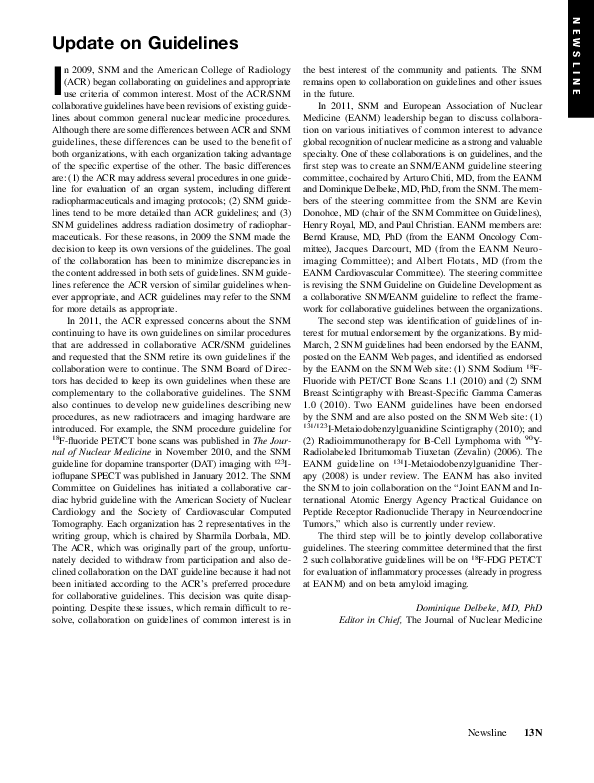 NEWSLINE

Update on Guidelines

In 2009, SNM and the American College of Radiology (ACR) began collaborating on guidelines and appropriate use criteria of common interest. Most of the ACR/SNM collaborative guidelines have been revisions of existing guidelines about common general nuclear medicine procedures. Although there are some differences between ACR and SNM guidelines, these differences can be used to the benefit of both organizations, with each organization taking advantage of the specific expertise of the other. The basic differences are: (1) the ACR may address several procedures in one guideline for evaluation of an organ system, including different radiopharmaceuticals and imaging protocols; (2) SNM guidelines tend to be more detailed than ACR guidelines; and (3) SNM guidelines address radiation dosimetry of radiopharmaceuticals. For these reasons, in 2009 the SNM made the decision to keep its own versions of the guidelines. The goal of the collaboration has been to minimize discrepancies in the content addressed in both sets of guidelines. SNM guidelines reference the ACR version of similar guidelines whenever appropriate, and ACR guidelines may refer to the SNM for more details as appropriate.

In 2011, the ACR expressed concerns about the SNM continuing to have its own guidelines on similar procedures that are addressed in collaborative ACR/SNM guidelines and requested that the SNM retire its own guidelines if the collaboration were to continue. The SNM Board of Directors has decided to keep its own guidelines when these are complementary to the collaborative guidelines. The SNM also continues to develop new guidelines describing new procedures, as new radiotracers and imaging hardware are introduced. For example, the SNM procedure guideline for $^{18}$F-fluoride PET/CT bone scans was published in The Journal of Nuclear Medicine in November 2010, and the SNM guideline for dopamine transporter (DAT) imaging with $^{123}$I-ioflupane SPECT was published in January 2012. The SNM Committee on Guidelines has initiated a collaborative cardiac hybrid guideline with the American Society of Nuclear Cardiology and the Society of Cardiovascular Computed Tomography. Each organization has 2 representatives in the writing group, which is chaired by Sharmila Dorbala, MD. The ACR, which was originally part of the group, unfortunately decided to withdraw from participation and also declined collaboration on the DAT guideline because it had not been initiated according to the ACR's preferred procedure for collaborative guidelines. This decision was quite disappointing. Despite these issues, which remain difficult to resolve, collaboration on guidelines of common interest is in the best interest of the community and patients. The SNM remains open to collaboration on guidelines and other issues in the future.

In 2011, SNM and European Association of Nuclear Medicine (EANM) leadership began to discuss collaboration on various initiatives of common interest to advance global recognition of nuclear medicine as a strong and valuable specialty. One of these collaborations is on guidelines, and the first step was to create an SNM/EANM guideline steering committee, cochaired by Arturo Chiti, MD, from the EANM and Dominique Delbeke, MD, PhD, from the SNM. The members of the steering committee from the SNM are Kevin Donohoe, MD (chair of the SNM Committee on Guidelines), Henry Royal, MD, and Paul Christian. EANM members are: Bernd Krause, MD, PhD (from the EANM Oncology Committee), Jacques Darcourt, MD (from the EANM Neuroimaging Committee); and Albert Flotats, MD (from the EANM Cardiovascular Committee). The steering committee is revising the SNM Guideline on Guideline Development as a collaborative SNM/EANM guideline to reflect the framework for collaborative guidelines between the organizations.

The second step was identification of guidelines of interest for mutual endorsement by the organizations. By mid-March, 2 SNM guidelines had been endorsed by the EANM, posted on the EANM Web pages, and identified as endorsed by the EANM on the SNM Web site: (1) SNM Sodium $^{18}$F-Fluoride with PET/CT Bone Scans 1.1 (2010) and (2) SNM Breast Scintigraphy with Breast-Specific Gamma Cameras 1.0 (2010). Two EANM guidelines have been endorsed by the SNM and are also posted on the SNM Web site: (1) $^{131/123}$I-Metaiodobenzylguanidine Scintigraphy (2010); and (2) Radioimmunotherapy for B-Cell Lymphoma with $^{90}$Y-Radiolabeled Ibritumomab Tiuxetan (Zevalin) (2006). The EANM guideline on $^{131}$I-Metaiodobenzylguanidine Therapy (2008) is under review. The EANM has also invited the SNM to join collaboration on the "Joint EANM and International Atomic Energy Agency Practical Guidance on Peptide Receptor Radionuclide Therapy in Neuroendocrine Tumors," which also is currently under review.

The third step will be to jointly develop collaborative guidelines. The steering committee determined that the first 2 such collaborative guidelines will be on $^{18}$F-FDG PET/CT for evaluation of inflammatory processes (already in progress at EANM) and on beta amyloid imaging.

Dominique Delbeke, MD, PhD
Editor in Chief, The Journal of Nuclear Medicine

Newsline 13N